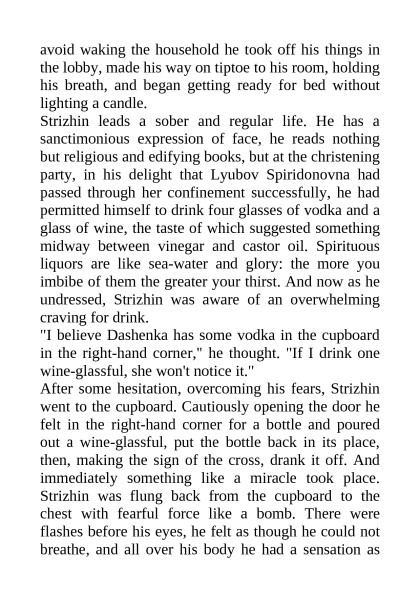 avoid waking the household he took off his things in the lobby, made his way on tiptoe to his room, holding his breath, and began getting ready for bed without lighting a candle.
Strizhin leads a sober and regular life. He has a sanctimonious expression of face, he reads nothing but religious and edifying books, but at the christening party, in his delight that Lyubov Spiridonovna had passed through her confinement successfully, he had permitted himself to drink four glasses of vodka and a glass of wine, the taste of which suggested something midway between vinegar and castor oil. Spirituous liquors are like sea-water and glory: the more you imbibe of them the greater your thirst. And now as he undressed, Strizhin was aware of an overwhelming craving for drink.
"I believe Dashenka has some vodka in the cupboard in the right-hand corner," he thought. "If I drink one wine-glassful, she won't notice it."
After some hesitation, overcoming his fears, Strizhin went to the cupboard. Cautiously opening the door he felt in the right-hand corner for a bottle and poured out a wine-glassful, put the bottle back in its place, then, making the sign of the cross, drank it off. And immediately something like a miracle took place. Strizhin was flung back from the cupboard to the chest with fearful force like a bomb. There were flashes before his eyes, he felt as though he could not breathe, and all over his body he had a sensation as